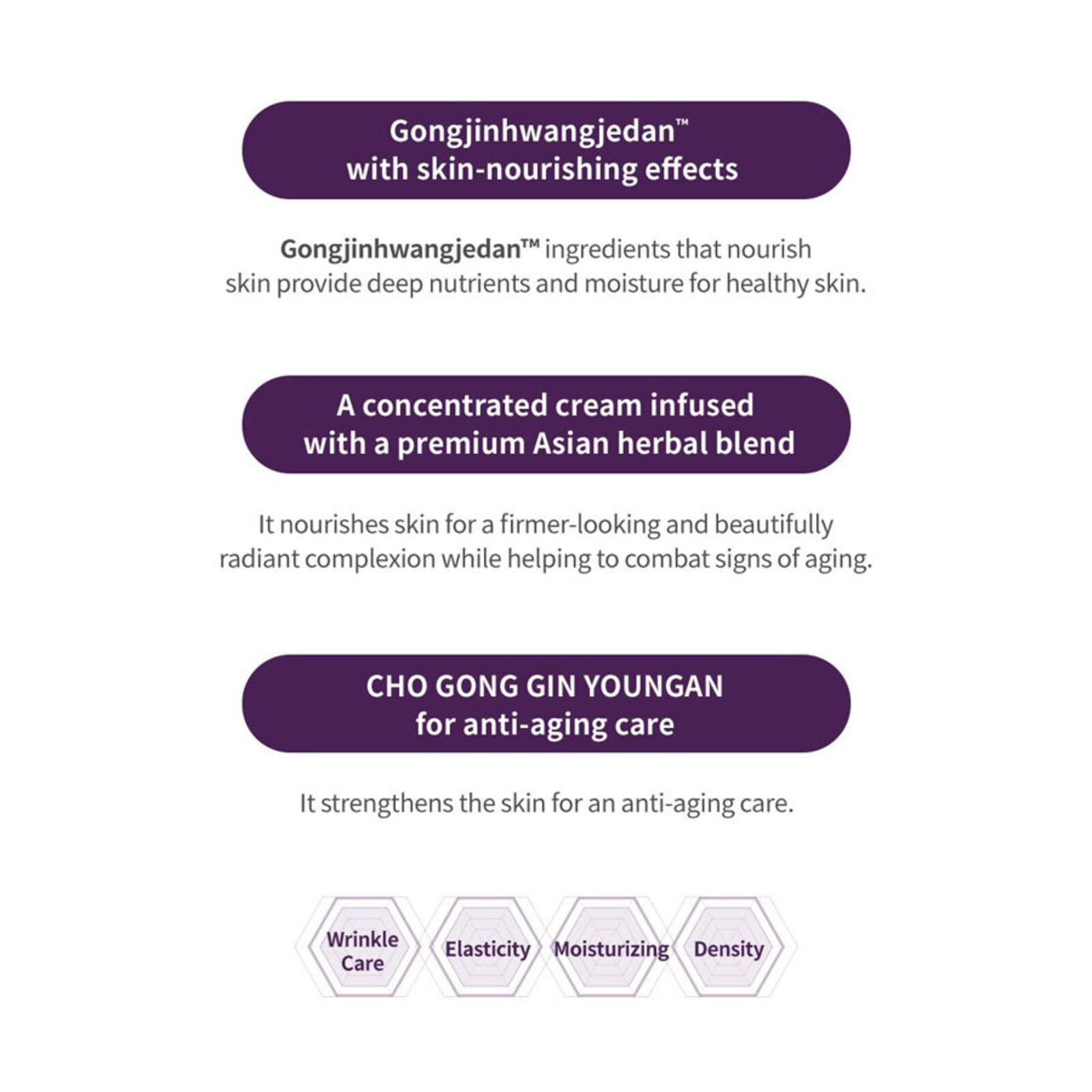 Gongjinhwangjedan™
with skin-nourishing effects

Gongjinhwangjedan™ ingredients that nourish skin provide deep nutrients and moisture for healthy skin.

A concentrated cream infused
with a premium Asian herbal blend

It nourishes skin for a firmer-looking and beautifully radiant complexion while helping to combat signs of aging.

CHO GONG GIN YOUNGAN
for anti-aging care

It strengthens the skin for an anti-aging care.

Wrinkle
Care

Elasticity

Moisturizing

Density